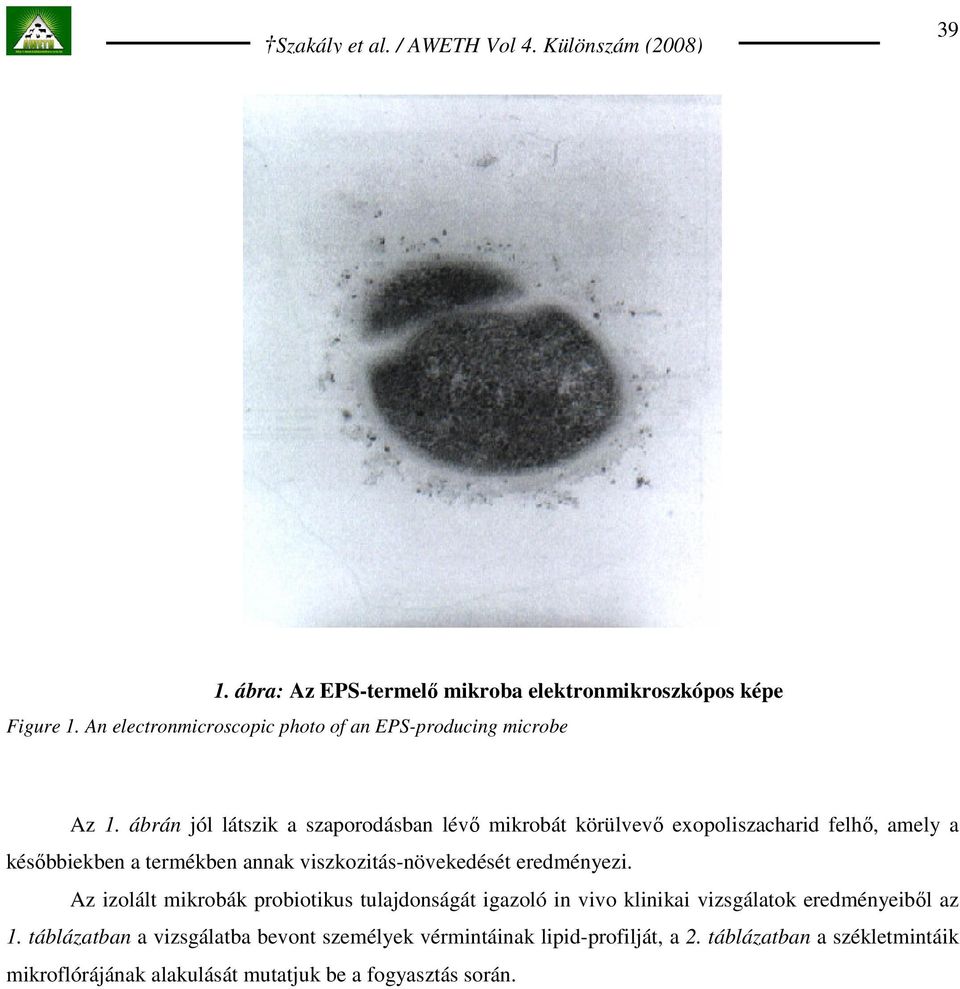 †Szakály et al. / AWETH Vol 4. Különszám (2008)

39

1. ábra: Az EPS-termelő mikroba elektronmikroszkópos képe

Figure 1. An electronmicroscopic photo of an EPS-producing microbe

Az 1. ábrán jól látszik a szaporodásban lévő mikrobát körülvevő exopoliszacharid felhő, amely a későbbiekben a termékben annak viszkozitás-növekedését eredményezi.

Az izolált mikrobák probiotikus tulajdonságát igazoló in vivo klinikai vizsgálatok eredményeiből az 1. táblázatban a vizsgálatba bevont személyek vérmintáinak lipid-profilját, a 2. táblázatban a székletmintáik mikroflórájának alakulását mutatjuk be a fogyasztás során.